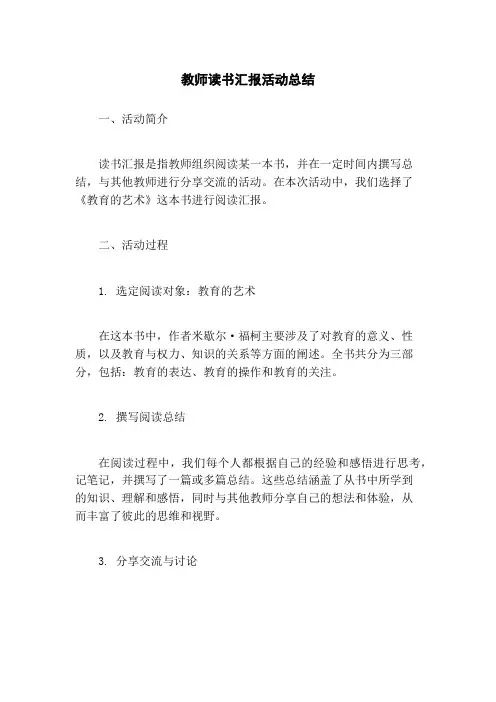 教师读书汇报活动总结

一、活动简介

读书汇报是指教师组织阅读某一本书，并在一定时间内撰写总结，与其他教师进行分享交流的活动。在本次活动中，我们选择了《教育的艺术》这本书进行阅读汇报。

二、活动过程

1. 选定阅读对象：教育的艺术

在这本书中，作者米歇尔·福柯主要涉及了对教育的意义、性质，以及教育与权力、知识的关系等方面的阐述。全书共分为三部分，包括：教育的表达、教育的操作和教育的关注。

2. 撰写阅读总结

在阅读过程中，我们每个人都根据自己的经验和感悟进行思考，记笔记，并撰写了一篇或多篇总结。这些总结涵盖了从书中所学到的知识、理解和感悟，同时与其他教师分享自己的想法和体验，从而丰富了彼此的思维和视野。

3. 分享交流与讨论